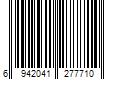 6 942041 277710